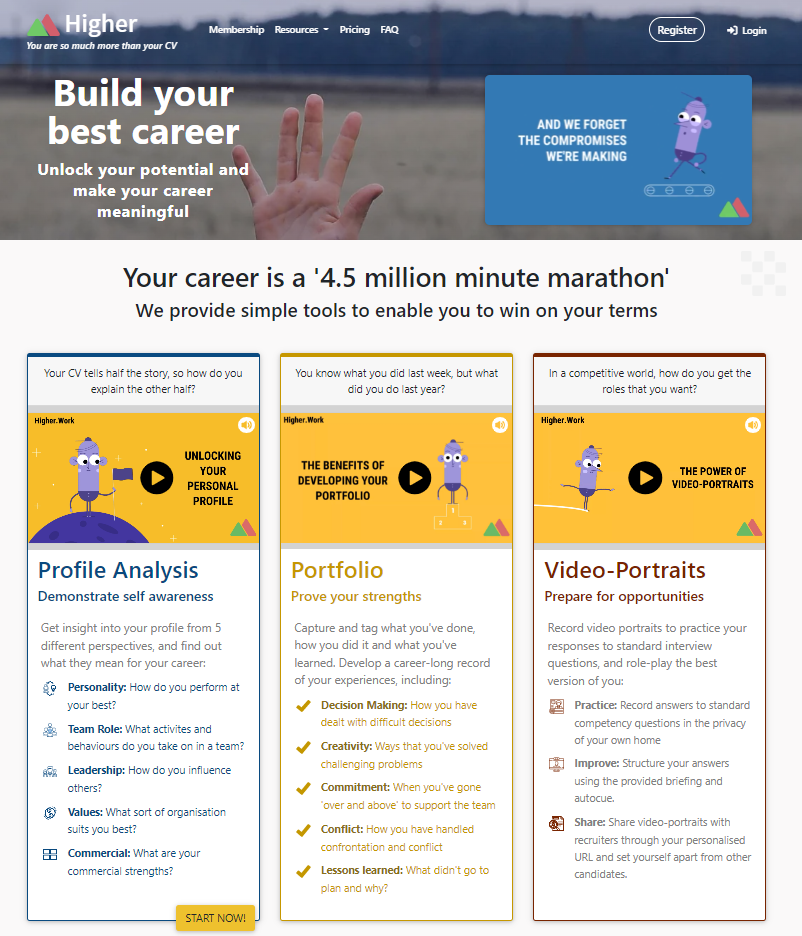 Higher
You are so much more than your CV

Membership Resources Pricing FAQ

Register Login

Build your best career

Unlock your potential and make your career meaningful

AND WE FORGET THE COMPROMISES WE'RE MAKING

Your career is a '4.5 million minute marathon'

We provide simple tools to enable you to win on your terms

Your CV tells half the story, so how do you explain the other half?

Higher.Work

UNLOCKING YOUR PERSONAL PROFILE

Profile Analysis

Demonstrate self awareness

Get insight into your profile from 5 different perspectives, and find out what they mean for your career:

Personality: How do you perform at your best?

Team Role: What activites and behaviours do you take on in a team?

Leadership: How do you influence others?

Values: What sort of organisation suits you best?

Commercial: What are your commercial strengths?

START NOW!

You know what you did last week, but what did you do last year?

Higher.Work

THE BENEFITS OF DEVELOPING YOUR PORTFOLIO

Portfolio

Prove your strengths

Capture and tag what you've done, how you did it and what you've learned. Develop a career-long record of your experiences, including:

Decision Making: How you have dealt with difficult decisions

Creativity: Ways that you've solved challenging problems

Commitment: When you've gone 'over and above' to support the team

Conflict: How you have handled confrontation and conflict

Lessons learned: What didn't go to plan and why?

In a competitive world, how do you get the roles that you want?

Higher.Work

THE POWER OF VIDEO-PORTRAITS

Video-Portraits

Prepare for opportunities

Record video portraits to practice your responses to standard interview questions, and role-play the best version of you:

Practice: Record answers to standard competency questions in the privacy of your own home

Improve: Structure your answers using the provided briefing and autocue.

Share: Share video-portraits with recruiters through your personalised URL and set yourself apart from other candidates.